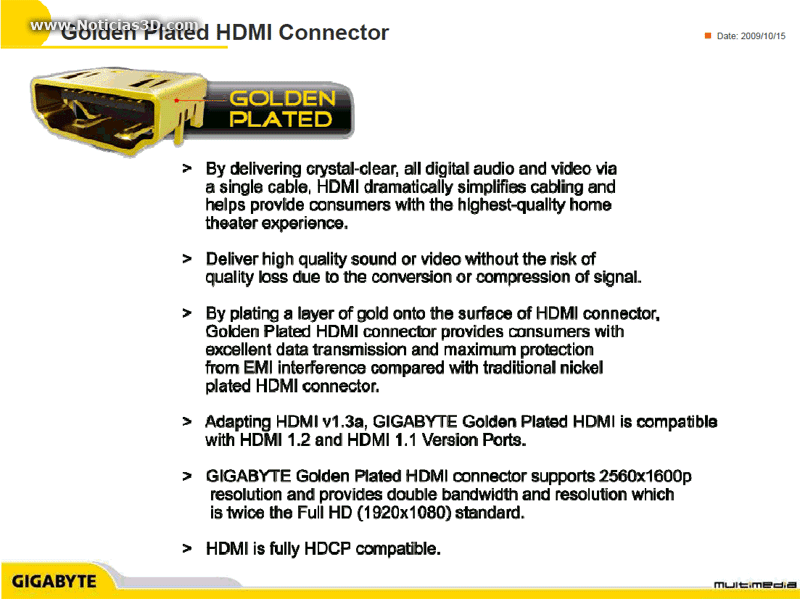 www.Noticias3D.com

Golden Plated HDMI Connector

Date: 2009/10/15

GOLDEN PLATED

> By delivering crystal-clear, all digital audio and video via a single cable, HDMI dramatically simplifies cabling and helps provide consumers with the highest-quality home theater experience.

> Deliver high quality sound or video without the risk of quality loss due to the conversion or compression of signal.

> By plating a layer of gold onto the surface of HDMI connector, Golden Plated HDMI connector provides consumers with excellent data transmission and maximum protection from EMI interference compared with traditional nickel plated HDMI connector.

> Adapting HDMI v1.3a, GIGABYTE Golden Plated HDMI is compatible with HDMI 1.2 and HDMI 1.1 Version Ports.

> GIGABYTE Golden Plated HDMI connector supports 2560x1600p resolution and provides double bandwidth and resolution which is twice the Full HD (1920x1080) standard.

> HDMI is fully HDCP compatible.

GIGABYTE

multimedia